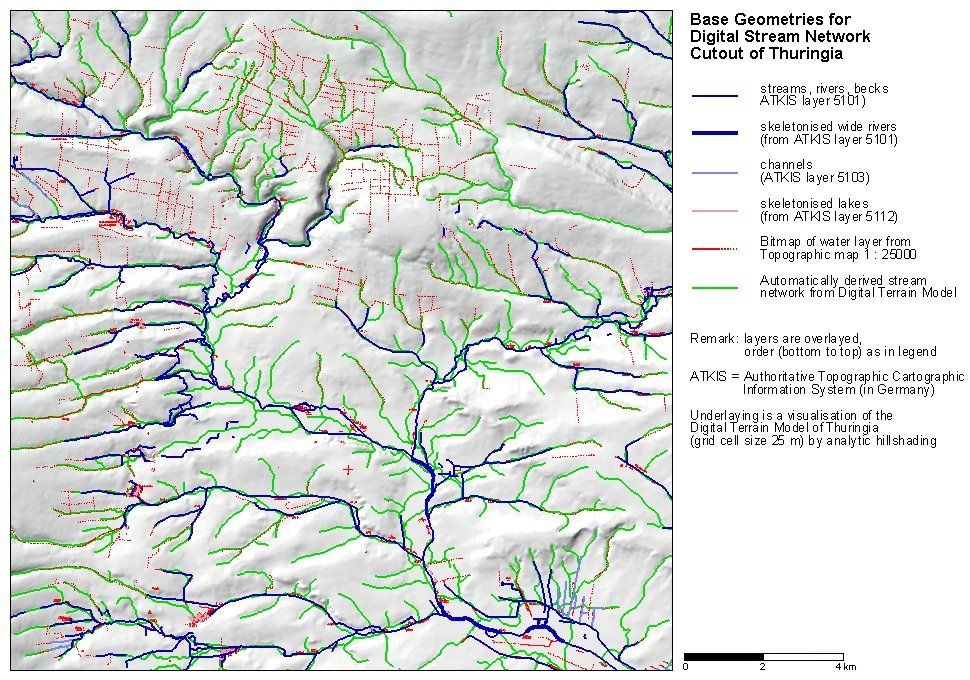 Base Geometries for Digital Stream Network Cutout of Thuringia

streams, rivers, becks ATKIS layer 5101)

skeletonised wide rivers (from ATKIS layer 5101)

channels (ATKIS layer 5103)

skeletonised lakes (from ATKIS layer 5112)

Bitmap of water layer from Topographic map 1 : 25000

Automatically derived stream network from Digital Terrain Model

Remark: layers are overlayed, order (bottom to top) as in legend

ATKIS = Authoritative Topographic Cartographic Information System (in Germany)

Underlaying is a visualisation of the Digital Terrain Model of Thuringia (grid cell size 25 m) by analytic hillshading

0 2 4 km